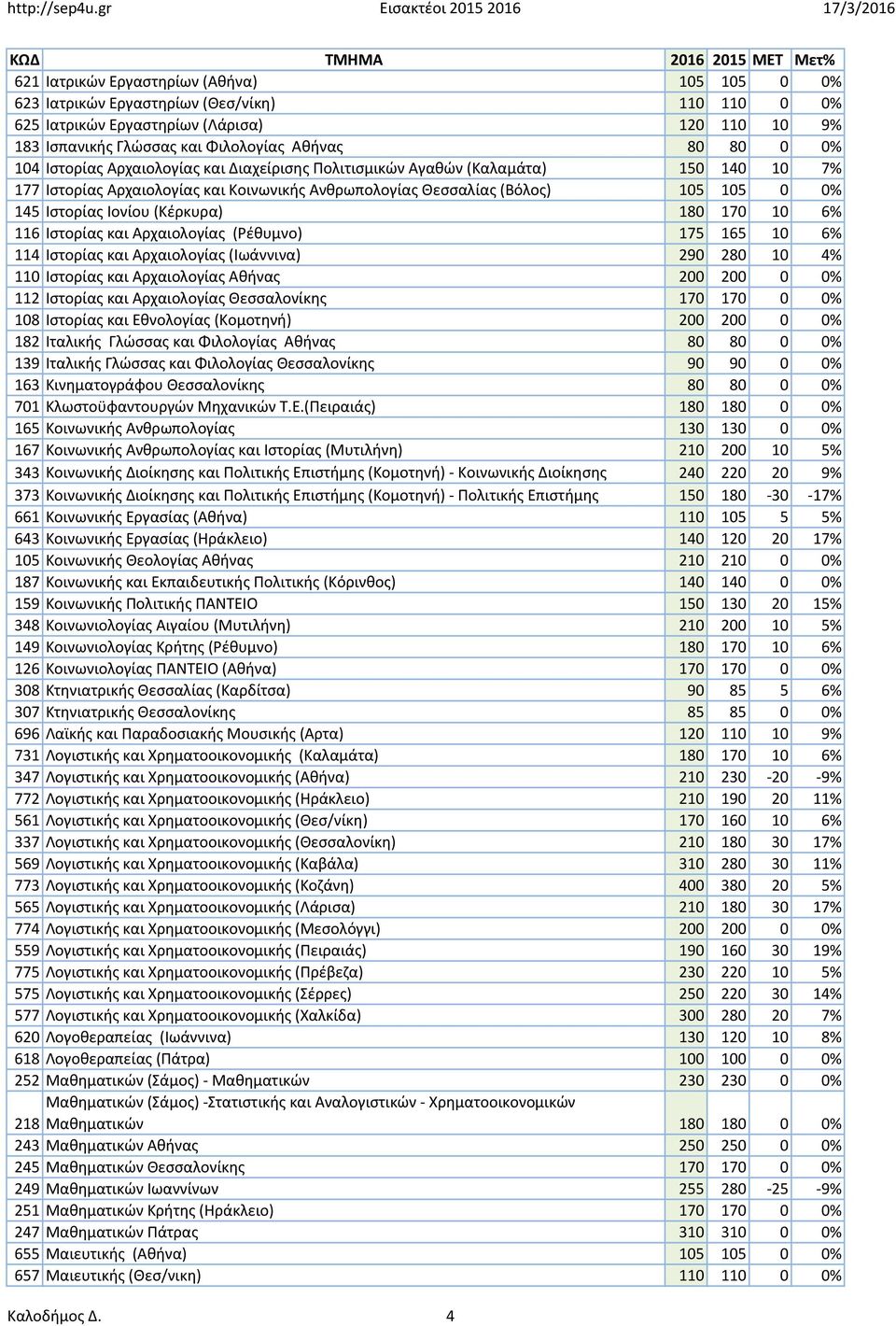 http://sep4u.gr Εισακτέοι 2015 2016 17/3/2016

| ΚΩΔ | ΤΜΗΜΑ | 2016 | 2015 | ΜΕΤ | Μετ% |
|---|---|---|---|---|---|
| 621 | Ιατρικών Εργαστηρίων (Αθήνα) | 105 | 105 | 0 | 0% |
| 623 | Ιατρικών Εργαστηρίων (Θεσ/νίκη) | 110 | 110 | 0 | 0% |
| 625 | Ιατρικών Εργαστηρίων (Λάρισα) | 120 | 110 | 10 | 9% |
| 183 | Ισπανικής Γλώσσας και Φιλολογίας Αθήνας | 80 | 80 | 0 | 0% |
| 104 | Ιστορίας Αρχαιολογίας και Διαχείρισης Πολιτισμικών Αγαθών (Καλαμάτα) | 150 | 140 | 10 | 7% |
| 177 | Ιστορίας Αρχαιολογίας και Κοινωνικής Ανθρωπολογίας Θεσσαλίας (Βόλος) | 105 | 105 | 0 | 0% |
| 145 | Ιστορίας Ιονίου (Κέρκυρα) | 180 | 170 | 10 | 6% |
| 116 | Ιστορίας και Αρχαιολογίας (Ρέθυμνο) | 175 | 165 | 10 | 6% |
| 114 | Ιστορίας και Αρχαιολογίας (Ιωάννινα) | 290 | 280 | 10 | 4% |
| 110 | Ιστορίας και Αρχαιολογίας Αθήνας | 200 | 200 | 0 | 0% |
| 112 | Ιστορίας και Αρχαιολογίας Θεσσαλονίκης | 170 | 170 | 0 | 0% |
| 108 | Ιστορίας και Εθνολογίας (Κομοτηνή) | 200 | 200 | 0 | 0% |
| 182 | Ιταλικής Γλώσσας και Φιλολογίας Αθήνας | 80 | 80 | 0 | 0% |
| 139 | Ιταλικής Γλώσσας και Φιλολογίας Θεσσαλονίκης | 90 | 90 | 0 | 0% |
| 163 | Κινηματογράφου Θεσσαλονίκης | 80 | 80 | 0 | 0% |
| 701 | Κλωστοϋφαντουργών Μηχανικών Τ.Ε.(Πειραιάς) | 180 | 180 | 0 | 0% |
| 165 | Κοινωνικής Ανθρωπολογίας | 130 | 130 | 0 | 0% |
| 167 | Κοινωνικής Ανθρωπολογίας και Ιστορίας (Μυτιλήνη) | 210 | 200 | 10 | 5% |
| 343 | Κοινωνικής Διοίκησης και Πολιτικής Επιστήμης (Κομοτηνή) - Κοινωνικής Διοίκησης | 240 | 220 | 20 | 9% |
| 373 | Κοινωνικής Διοίκησης και Πολιτικής Επιστήμης (Κομοτηνή) - Πολιτικής Επιστήμης | 150 | 180 | -30 | -17% |
| 661 | Κοινωνικής Εργασίας (Αθήνα) | 110 | 105 | 5 | 5% |
| 643 | Κοινωνικής Εργασίας (Ηράκλειο) | 140 | 120 | 20 | 17% |
| 105 | Κοινωνικής Θεολογίας Αθήνας | 210 | 210 | 0 | 0% |
| 187 | Κοινωνικής και Εκπαιδευτικής Πολιτικής (Κόρινθος) | 140 | 140 | 0 | 0% |
| 159 | Κοινωνικής Πολιτικής ΠΑΝΤΕΙΟ | 150 | 130 | 20 | 15% |
| 348 | Κοινωνιολογίας Αιγαίου (Μυτιλήνη) | 210 | 200 | 10 | 5% |
| 149 | Κοινωνιολογίας Κρήτης (Ρέθυμνο) | 180 | 170 | 10 | 6% |
| 126 | Κοινωνιολογίας ΠΑΝΤΕΙΟ (Αθήνα) | 170 | 170 | 0 | 0% |
| 308 | Κτηνιατρικής Θεσσαλίας (Καρδίτσα) | 90 | 85 | 5 | 6% |
| 307 | Κτηνιατρικής Θεσσαλονίκης | 85 | 85 | 0 | 0% |
| 696 | Λαϊκής και Παραδοσιακής Μουσικής (Αρτα) | 120 | 110 | 10 | 9% |
| 731 | Λογιστικής και Χρηματοοικονομικής (Καλαμάτα) | 180 | 170 | 10 | 6% |
| 347 | Λογιστικής και Χρηματοοικονομικής (Αθήνα) | 210 | 230 | -20 | -9% |
| 772 | Λογιστικής και Χρηματοοικονομικής (Ηράκλειο) | 210 | 190 | 20 | 11% |
| 561 | Λογιστικής και Χρηματοοικονομικής (Θεσ/νίκη) | 170 | 160 | 10 | 6% |
| 337 | Λογιστικής και Χρηματοοικονομικής (Θεσσαλονίκη) | 210 | 180 | 30 | 17% |
| 569 | Λογιστικής και Χρηματοοικονομικής (Καβάλα) | 310 | 280 | 30 | 11% |
| 773 | Λογιστικής και Χρηματοοικονομικής (Κοζάνη) | 400 | 380 | 20 | 5% |
| 565 | Λογιστικής και Χρηματοοικονομικής (Λάρισα) | 210 | 180 | 30 | 17% |
| 774 | Λογιστικής και Χρηματοοικονομικής (Μεσολόγγι) | 200 | 200 | 0 | 0% |
| 559 | Λογιστικής και Χρηματοοικονομικής (Πειραιάς) | 190 | 160 | 30 | 19% |
| 775 | Λογιστικής και Χρηματοοικονομικής (Πρέβεζα) | 230 | 220 | 10 | 5% |
| 575 | Λογιστικής και Χρηματοοικονομικής (Σέρρες) | 250 | 220 | 30 | 14% |
| 577 | Λογιστικής και Χρηματοοικονομικής (Χαλκίδα) | 300 | 280 | 20 | 7% |
| 620 | Λογοθεραπείας (Ιωάννινα) | 130 | 120 | 10 | 8% |
| 618 | Λογοθεραπείας (Πάτρα) | 100 | 100 | 0 | 0% |
| 252 | Μαθηματικών (Σάμος) - Μαθηματικών | 230 | 230 | 0 | 0% |
| 218 | Μαθηματικών (Σάμος) -Στατιστικής και Αναλογιστικών - Χρηματοοικονομικών Μαθηματικών | 180 | 180 | 0 | 0% |
| 243 | Μαθηματικών Αθήνας | 250 | 250 | 0 | 0% |
| 245 | Μαθηματικών Θεσσαλονίκης | 170 | 170 | 0 | 0% |
| 249 | Μαθηματικών Ιωαννίνων | 255 | 280 | -25 | -9% |
| 251 | Μαθηματικών Κρήτης (Ηράκλειο) | 170 | 170 | 0 | 0% |
| 247 | Μαθηματικών Πάτρας | 310 | 310 | 0 | 0% |
| 655 | Μαιευτικής (Αθήνα) | 105 | 105 | 0 | 0% |
| 657 | Μαιευτικής (Θεσ/νικη) | 110 | 110 | 0 | 0% |

Καλοδήμος Δ. 4